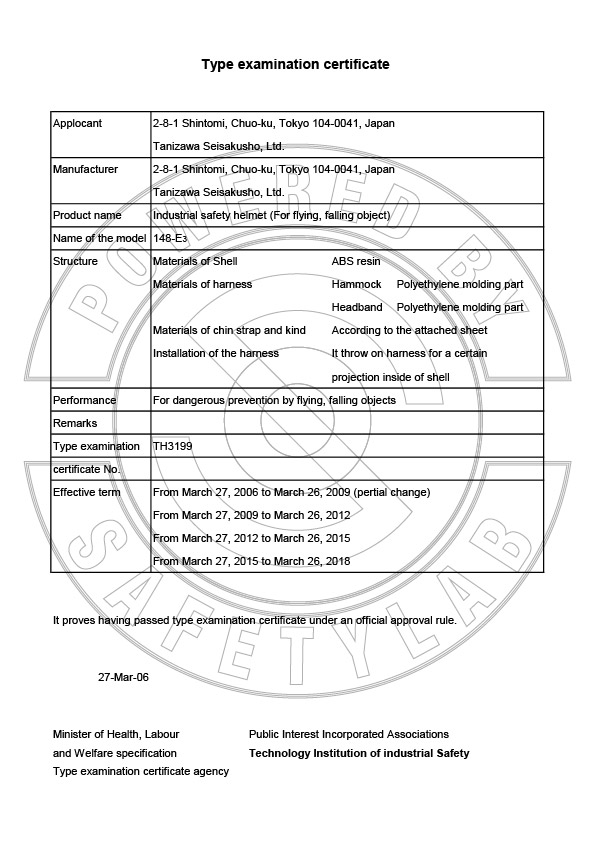 Type examination certificate

| | |
|---|---|
| Applocant | 2-8-1 Shintomi, Chuo-ku, Tokyo 104-0041, Japan<br>Tanizawa Seisakusho, Ltd. |
| Manufacturer | 2-8-1 Shintomi, Chuo-ku, Tokyo 104-0041, Japan<br>Tanizawa Seisakusho, Ltd. |
| Product name | Industrial safety helmet (For flying, falling object) |
| Name of the model | 148-E3 |
| Structure | Materials of Shell — ABS resin<br>Materials of harness — Hammock Polyethylene molding part<br>Headband Polyethylene molding part<br>Materials of chin strap and kind — According to the attached sheet<br>Installation of the harness — It throw on harness for a certain projection inside of shell |
| Performance | For dangerous prevention by flying, falling objects |
| Remarks | |
| Type examination | TH3199 |
| certificate No. | |
| Effective term | From March 27, 2006 to March 26, 2009 (pertial change)<br>From March 27, 2009 to March 26, 2012<br>From March 27, 2012 to March 26, 2015<br>From March 27, 2015 to March 26, 2018 |

It proves having passed type examination certificate under an official approval rule.

27-Mar-06

Minister of Health, Labour and Welfare specification Type examination certificate agency

Public Interest Incorporated Associations
Technology Institution of industrial Safety

POWERED BY SAFETYLAB